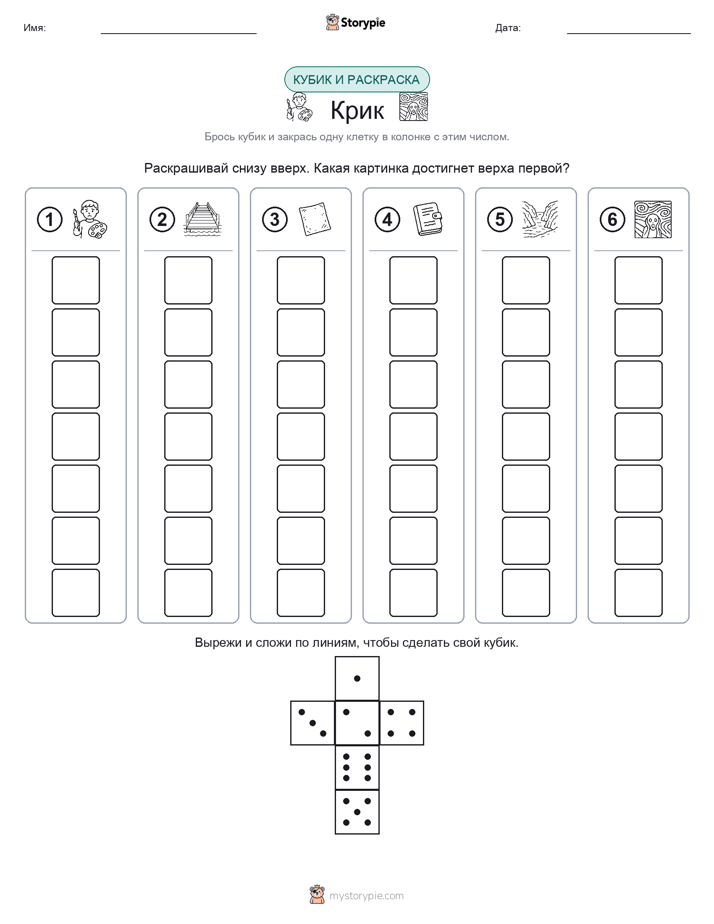 Имя:

Storypie

Дата:

КУБИК И РАСКРАСКА

Крик

Брось кубик и закрась одну клетку в колонке с этим числом.

Раскрашивай снизу вверх. Какая картинка достигнет верха первой?

1

2

3

4

5

6

Вырежи и сложи по линиям, чтобы сделать свой кубик.

mystorypie.com